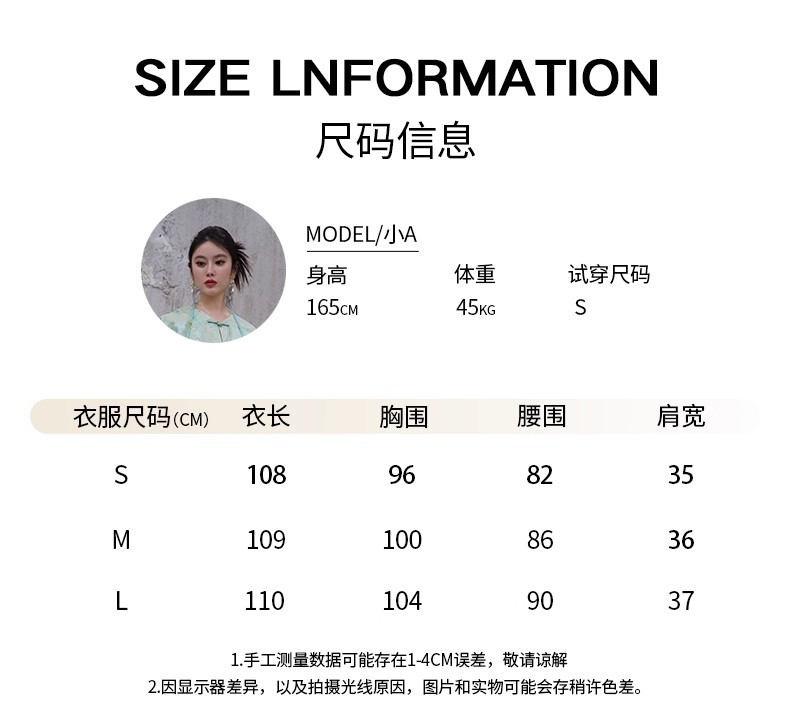 SIZE LNFORMATION
尺码信息

MODEL/小A

身高 体重 试穿尺码
165CM 45KG S

| 衣服尺码(CM) | 衣长 | 胸围 | 腰围 | 肩宽 |
|---|---|---|---|---|
| S | 108 | 96 | 82 | 35 |
| M | 109 | 100 | 86 | 36 |
| L | 110 | 104 | 90 | 37 |

1.手工测量数据可能存在1-4CM误差，敬请谅解
2.因显示器差异，以及拍摄光线原因，图片和实物可能会存稍许色差。